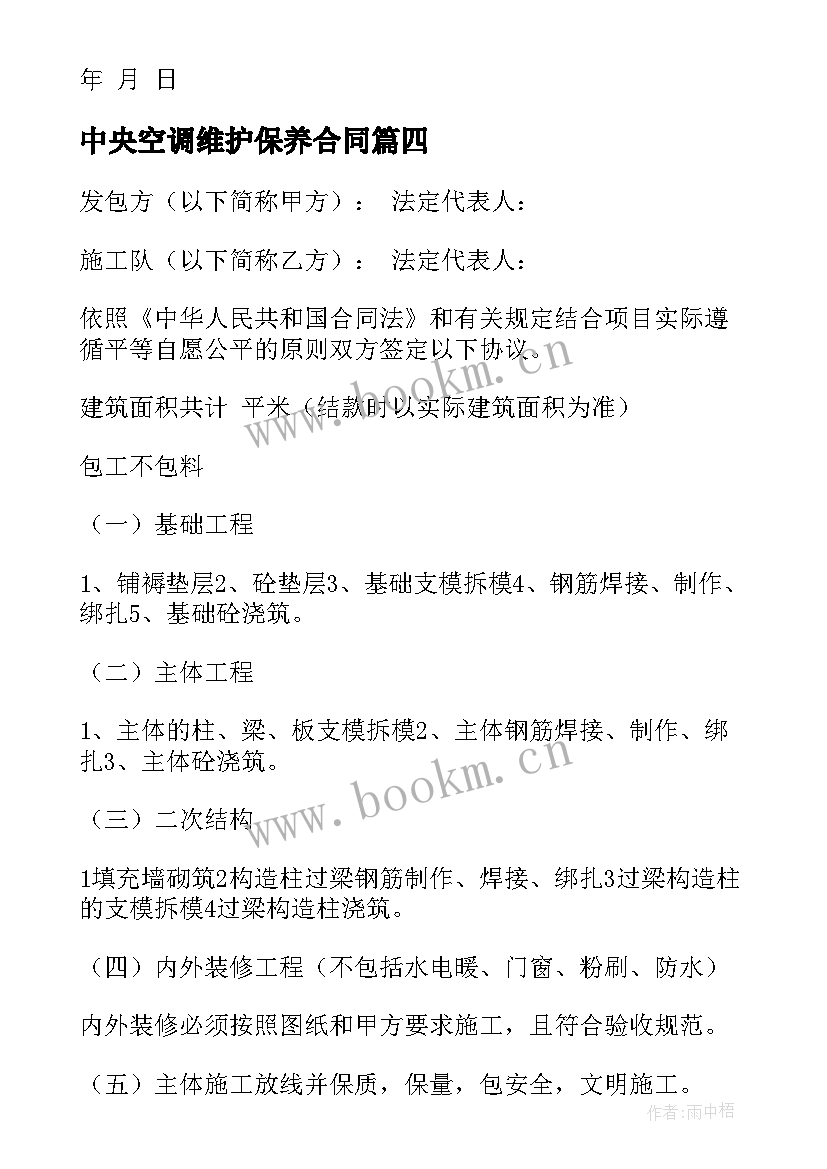 年 月 日

中央空调维护保养合同篇四

发包方（以下简称甲方）： 法定代表人：

施工队（以下简称乙方）： 法定代表人：

依照《中华人民共和国合同法》和有关规定结合项目实际遵循平等自愿公平的原则双方签定以下协议。

建筑面积共计 平米（结款时以实际建筑面积为准）

包工不包料

（一）基础工程

1、铺褥垫层2、砼垫层3、基础支模拆模4、钢筋焊接、制作、绑扎5、基础砼浇筑。

（二）主体工程

1、主体的柱、梁、板支模拆模2、主体钢筋焊接、制作、绑扎3、主体砼浇筑。

（三）二次结构

1填充墙砌筑2构造柱过梁钢筋制作、焊接、绑扎3过梁构造柱的支模拆模4过梁构造柱浇筑。

（四）内外装修工程（不包括水电暖、门窗、粉刷、防水）

内外装修必须按照图纸和甲方要求施工，且符合验收规范。

（五）主体施工放线并保质，保量，包安全，文明施工。

www.bookm.cn

www.bookm.cn

作者:雨中梧